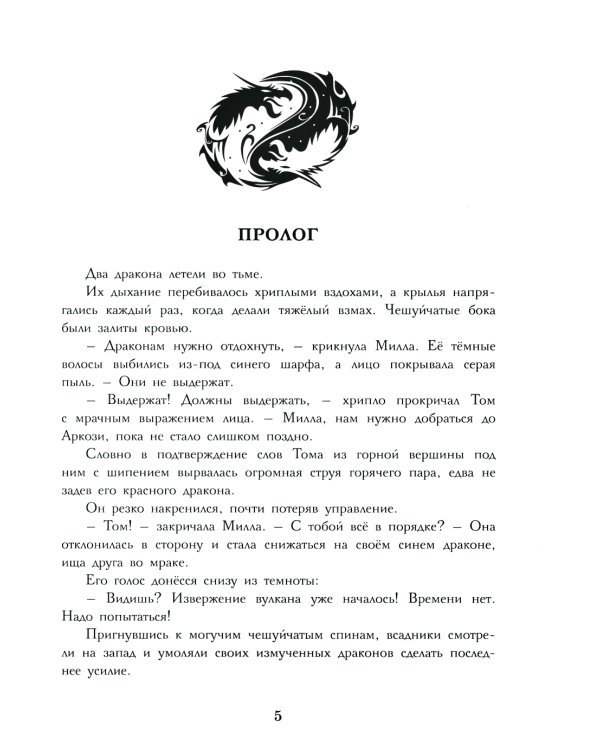 ПРОЛОГ

Два дракона летели во тьме.

Их дыхание перебивалось хриплыми вздохами, а крылья напрягались каждый раз, когда делали тяжёлый взмах. Чешуйчатые бока были залиты кровью.

– Драконам нужно отдохнуть, – крикнула Милла. Её тёмные волосы выбились из-под синего шарфа, а лицо покрывала серая пыль. – Они не выдержат.

– Выдержат! Должны выдержать, – хрипло прокричал Том с мрачным выражением лица. – Милла, нам нужно добраться до Аркози, пока не стало слишком поздно.

Словно в подтверждение слов Тома из горной вершины под ним с шипением вырвалась огромная струя горячего пара, едва не задев его красного дракона.

Он резко накренился, почти потеряв управление.

– Том! – закричала Милла. – С тобой всё в порядке? – Она отклонилась в сторону и стала снижаться на своём синем драконе, ища друга во мраке.

Его голос донёсся снизу из темноты:

– Видишь? Извержение вулкана уже началось! Времени нет. Надо попытаться!

Пригнувшись к могучим чешуйчатым спинам, всадники смотрели на запад и умоляли своих измученных драконов сделать последнее усилие.

5